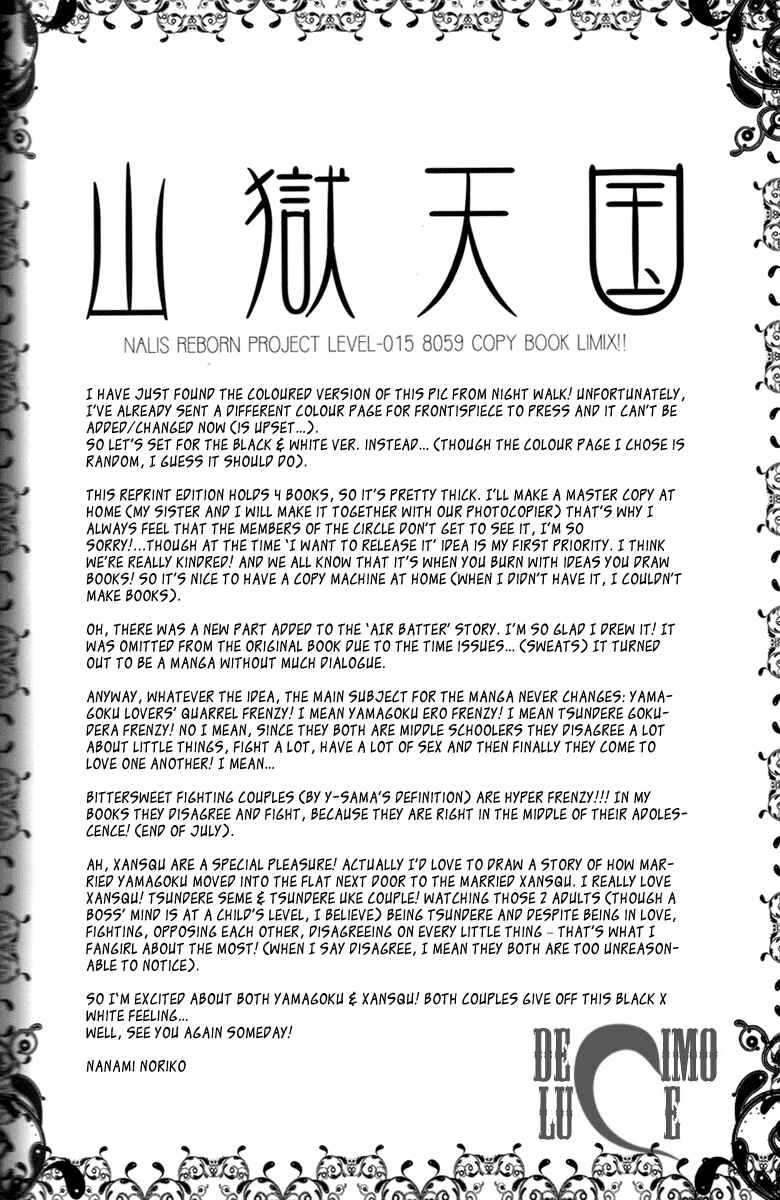 山獄天国

NALIS REBORN PROJECT LEVEL-015 8059 COPY BOOK LIMIX!!

I HAVE JUST FOUND THE COLOURED VERSION OF THIS PIC FROM NIGHT WALK! UNFORTUNATELY, I'VE ALREADY SENT A DIFFERENT COLOUR PAGE FOR FRONTISPIECE TO PRESS AND IT CAN'T BE ADDED/CHANGED NOW (IS UPSET...).
SO LET'S SET FOR THE BLACK & WHITE VER. INSTEAD... (THOUGH THE COLOUR PAGE I CHOSE IS RANDOM, I GUESS IT SHOULD DO).

THIS REPRINT EDITION HOLDS 4 BOOKS, SO IT'S PRETTY THICK. I'LL MAKE A MASTER COPY AT HOME (MY SISTER AND I WILL MAKE IT TOGETHER WITH OUR PHOTOCOPIER) THAT'S WHY I ALWAYS FEEL THAT THE MEMBERS OF THE CIRCLE DON'T GET TO SEE IT, I'M SO SORRY!...THOUGH AT THE TIME 'I WANT TO RELEASE IT' IDEA IS MY FIRST PRIORITY. I THINK WE'RE REALLY KINDRED! AND WE ALL KNOW THAT IT'S WHEN YOU BURN WITH IDEAS YOU DRAW BOOKS! SO IT'S NICE TO HAVE A COPY MACHINE AT HOME (WHEN I DIDN'T HAVE IT, I COULDN'T MAKE BOOKS).

OH, THERE WAS A NEW PART ADDED TO THE 'AIR BATTER' STORY. I'M SO GLAD I DREW IT! IT WAS OMITTED FROM THE ORIGINAL BOOK DUE TO THE TIME ISSUES... (SWEATS) IT TURNED OUT TO BE A MANGA WITHOUT MUCH DIALOGUE.

ANYWAY, WHATEVER THE IDEA, THE MAIN SUBJECT FOR THE MANGA NEVER CHANGES: YAMAGOKU LOVERS' QUARREL FRENZY! I MEAN YAMAGOKU ERO FRENZY! I MEAN TSUNDERE GOKUDERA FRENZY! NO I MEAN, SINCE THEY BOTH ARE MIDDLE SCHOOLERS THEY DISAGREE A LOT ABOUT LITTLE THINGS, FIGHT A LOT, HAVE A LOT OF SEX AND THEN FINALLY THEY COME TO LOVE ONE ANOTHER! I MEAN...

BITTERSWEET FIGHTING COUPLES (BY Y-SAMA'S DEFINITION) ARE HYPER FRENZY!!! IN MY BOOKS THEY DISAGREE AND FIGHT, BECAUSE THEY ARE RIGHT IN THE MIDDLE OF THEIR ADOLESCENCE! (END OF JULY).

AH, XANSQU ARE A SPECIAL PLEASURE! ACTUALLY I'D LOVE TO DRAW A STORY OF HOW MARRIED YAMAGOKU MOVED INTO THE FLAT NEXT DOOR TO THE MARRIED XANSQU. I REALLY LOVE XANSQU! TSUNDERE SEME & TSUNDERE UKE COUPLE! WATCHING THOSE 2 ADULTS (THOUGH A BOSS' MIND IS AT A CHILD'S LEVEL, I BELIEVE) BEING TSUNDERE AND DESPITE BEING IN LOVE, FIGHTING, OPPOSING EACH OTHER, DISAGREEING ON EVERY LITTLE THING – THAT'S WHAT I FANGIRL ABOUT THE MOST! (WHEN I SAY DISAGREE, I MEAN THEY BOTH ARE TOO UNREASONABLE TO NOTICE).

SO I'M EXCITED ABOUT BOTH YAMAGOKU & XANSQU! BOTH COUPLES GIVE OFF THIS BLACK X WHITE FEELING...
WELL, SEE YOU AGAIN SOMEDAY!

NANAMI NORIKO

DECIMO LUCE